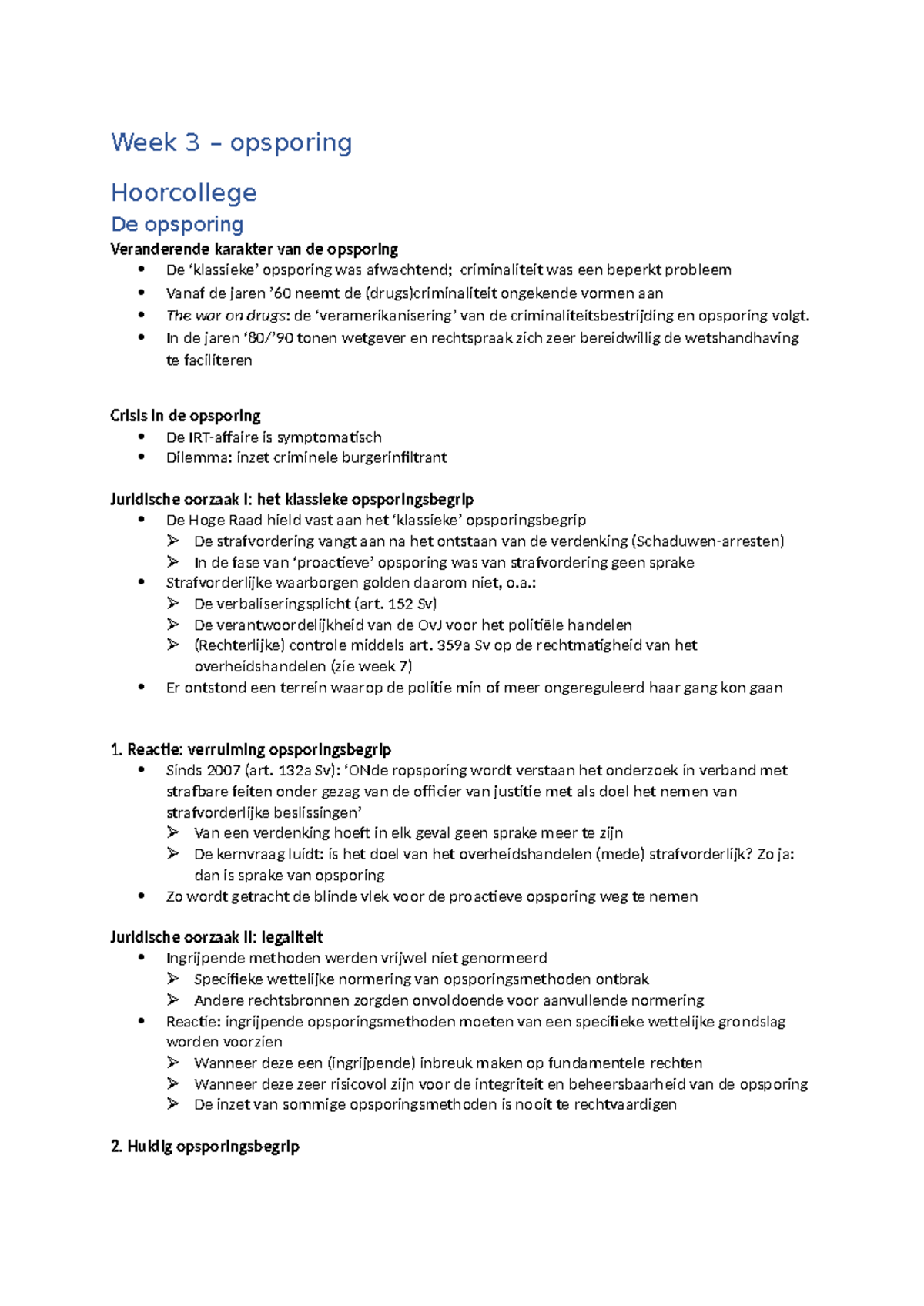 Week 3 – opsporing

Hoorcollege

De opsporing

Veranderende karakter van de opsporing

• De 'klassieke' opsporing was afwachtend; criminaliteit was een beperkt probleem
• Vanaf de jaren '60 neemt de (drugs)criminaliteit ongekende vormen aan
• The war on drugs: de 'veramerikanisering' van de criminaliteitsbestrijding en opsporing volgt.
• In de jaren '80/'90 tonen wetgever en rechtspraak zich zeer bereidwillig de wetshandhaving te faciliteren

Crisis in de opsporing

• De IRT-affaire is symptomatisch
• Dilemma: inzet criminele burgerinfiltrant

Juridische oorzaak I: het klassieke opsporingsbegrip

• De Hoge Raad hield vast aan het 'klassieke' opsporingsbegrip
➢ De strafvordering vangt aan na het ontstaan van de verdenking (Schaduwen-arresten)
➢ In de fase van 'proactieve' opsporing was van strafvordering geen sprake
• Strafvorderlijke waarborgen golden daarom niet, o.a.:
➢ De verbaliseringsplicht (art. 152 Sv)
➢ De verantwoordelijkheid van de OvJ voor het politiële handelen
➢ (Rechterlijke) controle middels art. 359a Sv op de rechtmatigheid van het overheidshandelen (zie week 7)
• Er ontstond een terrein waarop de politie min of meer ongereguleerd haar gang kon gaan

1. Reactie: verruiming opsporingsbegrip

• Sinds 2007 (art. 132a Sv): 'ONde ropsporing wordt verstaan het onderzoek in verband met strafbare feiten onder gezag van de officier van justitie met als doel het nemen van strafvorderlijke beslissingen'
➢ Van een verdenking hoeft in elk geval geen sprake meer te zijn
➢ De kernvraag luidt: is het doel van het overheidshandelen (mede) strafvorderlijk? Zo ja: dan is sprake van opsporing
• Zo wordt getracht de blinde vlek voor de proactieve opsporing weg te nemen

Juridische oorzaak II: legaliteit

• Ingrijpende methoden werden vrijwel niet genormeerd
➢ Specifieke wettelijke normering van opsporingsmethoden ontbrak
➢ Andere rechtsbronnen zorgden onvoldoende voor aanvullende normering
• Reactie: ingrijpende opsporingsmethoden moeten van een specifieke wettelijke grondslag worden voorzien
➢ Wanneer deze een (ingrijpende) inbreuk maken op fundamentele rechten
➢ Wanneer deze zeer risicovol zijn voor de integriteit en beheersbaarheid van de opsporing
➢ De inzet van sommige opsporingsmethoden is nooit te rechtvaardigen

2. Huidig opsporingsbegrip